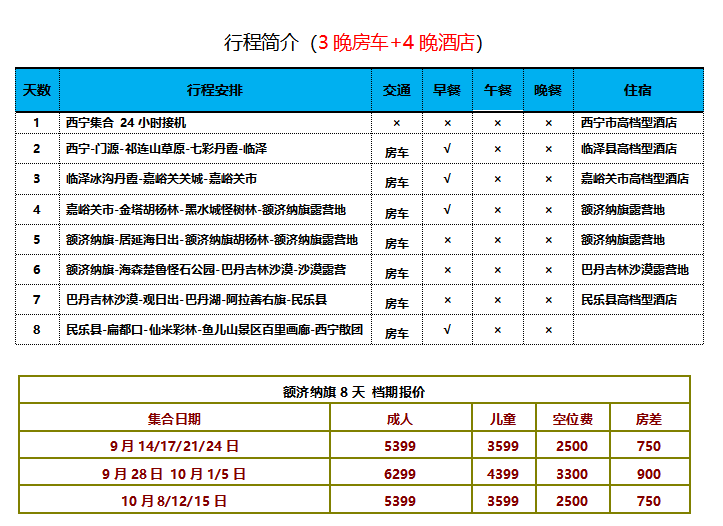 行程简介（3 晚房车+4 晚酒店）

| 天数 | 行程安排 | 交通 | 早餐 | 午餐 | 晚餐 | 住宿 |
|---|---|---|---|---|---|---|
| 1 | 西宁集合 24 小时接机 | × | × | × | × | 西宁市高档型酒店 |
| 2 | 西宁-门源-祁连山草原-七彩丹霞-临泽 | 房车 | √ | × | × | 临泽县高档型酒店 |
| 3 | 临泽冰沟丹霞-嘉峪关关城-嘉峪关市 | 房车 | √ | × | × | 嘉峪关市高档型酒店 |
| 4 | 嘉峪关市-金塔胡杨林-黑水城怪树林-额济纳旗露营地 | 房车 | √ | × | × | 额济纳旗露营地 |
| 5 | 额济纳旗-居延海日出-额济纳旗胡杨林-额济纳旗露营地 | 房车 | × | × | × | 额济纳旗露营地 |
| 6 | 额济纳旗-海森楚鲁怪石公园-巴丹吉林沙漠-沙漠露营 | 房车 | × | × | × | 巴丹吉林沙漠露营地 |
| 7 | 巴丹吉林沙漠-观日出-巴丹湖-阿拉善右旗-民乐县 | 房车 | × | × | × | 民乐县高档型酒店 |
| 8 | 民乐县-扁都口-仙米彩林-鱼儿山景区百里画廊-西宁散团 | 房车 | √ | × | × | |

额济纳旗 8 天 档期报价

| 集合日期 | 成人 | 儿童 | 空位费 | 房差 |
|---|---|---|---|---|
| 9 月 14/17/21/24 日 | 5399 | 3599 | 2500 | 750 |
| 9 月 28 日 10 月 1/5 日 | 6299 | 4399 | 3300 | 900 |
| 10 月 8/12/15 日 | 5399 | 3599 | 2500 | 750 |